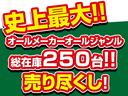 史上最大!!
オールメーカーオールジャンル
総在庫250台!!
売り尽くし!